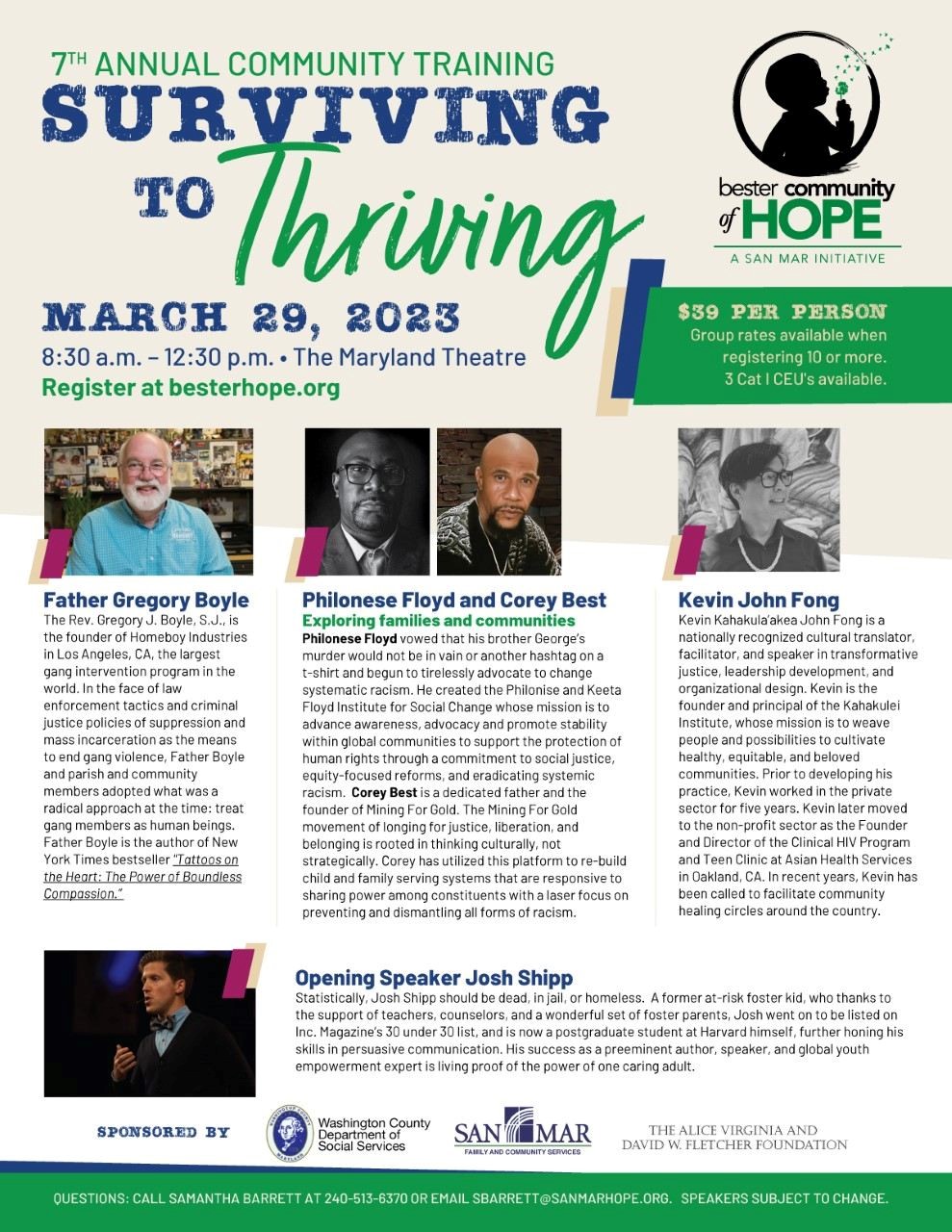 7TH ANNUAL COMMUNITY TRAINING
SURVIVING TO Thriving

bester community of HOPE
A SAN MAR INITIATIVE

MARCH 29, 2023
8:30 a.m. – 12:30 p.m. • The Maryland Theatre
Register at besterhope.org

$39 PER PERSON
Group rates available when registering 10 or more.
3 Cat I CEU's available.

Father Gregory Boyle
The Rev. Gregory J. Boyle, S.J., is the founder of Homeboy Industries in Los Angeles, CA, the largest gang intervention program in the world. In the face of law enforcement tactics and criminal justice policies of suppression and mass incarceration as the means to end gang violence, Father Boyle and parish and community members adopted what was a radical approach at the time: treat gang members as human beings. Father Boyle is the author of New York Times bestseller "Tattoos on the Heart: The Power of Boundless Compassion."

Philonese Floyd and Corey Best
Exploring families and communities
Philonese Floyd vowed that his brother George's murder would not be in vain or another hashtag on a t-shirt and begun to tirelessly advocate to change systematic racism. He created the Philonise and Keeta Floyd Institute for Social Change whose mission is to advance awareness, advocacy and promote stability within global communities to support the protection of human rights through a commitment to social justice, equity-focused reforms, and eradicating systemic racism. Corey Best is a dedicated father and the founder of Mining For Gold. The Mining For Gold movement of longing for justice, liberation, and belonging is rooted in thinking culturally, not strategically. Corey has utilized this platform to re-build child and family serving systems that are responsive to sharing power among constituents with a laser focus on preventing and dismantling all forms of racism.

Kevin John Fong
Kevin Kahakula'akea John Fong is a nationally recognized cultural translator, facilitator, and speaker in transformative justice, leadership development, and organizational design. Kevin is the founder and principal of the Kahakulei Institute, whose mission is to weave people and possibilities to cultivate healthy, equitable, and beloved communities. Prior to developing his practice, Kevin worked in the private sector for five years. Kevin later moved to the non-profit sector as the Founder and Director of the Clinical HIV Program and Teen Clinic at Asian Health Services in Oakland, CA. In recent years, Kevin has been called to facilitate community healing circles around the country.

Opening Speaker Josh Shipp
Statistically, Josh Shipp should be dead, in jail, or homeless. A former at-risk foster kid, who thanks to the support of teachers, counselors, and a wonderful set of foster parents, Josh went on to be listed on Inc. Magazine's 30 under 30 list, and is now a postgraduate student at Harvard himself, further honing his skills in persuasive communication. His success as a preeminent author, speaker, and global youth empowerment expert is living proof of the power of one caring adult.

SPONSORED BY
Washington County Department of Social Services
SAN MAR FAMILY AND COMMUNITY SERVICES
THE ALICE VIRGINIA AND DAVID W. FLETCHER FOUNDATION

QUESTIONS: CALL SAMANTHA BARRETT AT 240-513-6370 OR EMAIL SBARRETT@SANMARHOPE.ORG. SPEAKERS SUBJECT TO CHANGE.